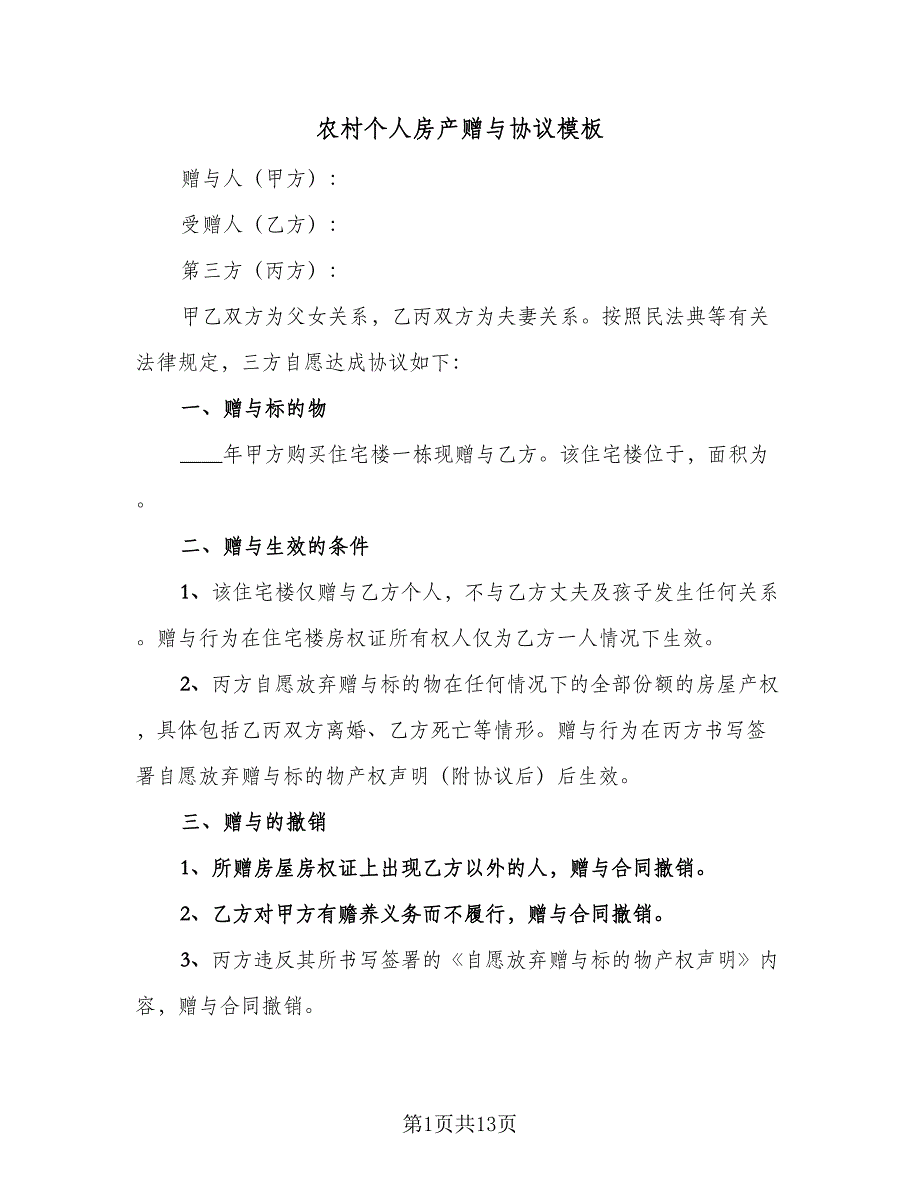 农村个人房产赠与协议模板

赠与人（甲方）：

受赠人（乙方）：

第三方（丙方）：

甲乙双方为父女关系，乙丙双方为夫妻关系。按照民法典等有关法律规定，三方自愿达成协议如下:

一、赠与标的物

____年甲方购买住宅楼一栋现赠与乙方。该住宅楼位于，面积为。

二、赠与生效的条件

1、该住宅楼仅赠与乙方个人，不与乙方丈夫及孩子发生任何关系。赠与行为在住宅楼房权证所有权人仅为乙方一人情况下生效。

2、丙方自愿放弃赠与标的物在任何情况下的全部份额的房屋产权，具体包括乙丙双方离婚、乙方死亡等情形。赠与行为在丙方书写签署自愿放弃赠与标的物产权声明（附协议后）后生效。

三、赠与的撤销

1、所赠房屋房权证上出现乙方以外的人，赠与合同撤销。

2、乙方对甲方有赡养义务而不履行，赠与合同撤销。

3、丙方违反其所书写签署的《自愿放弃赠与标的物产权声明》内容，赠与合同撤销。

第1页共13页